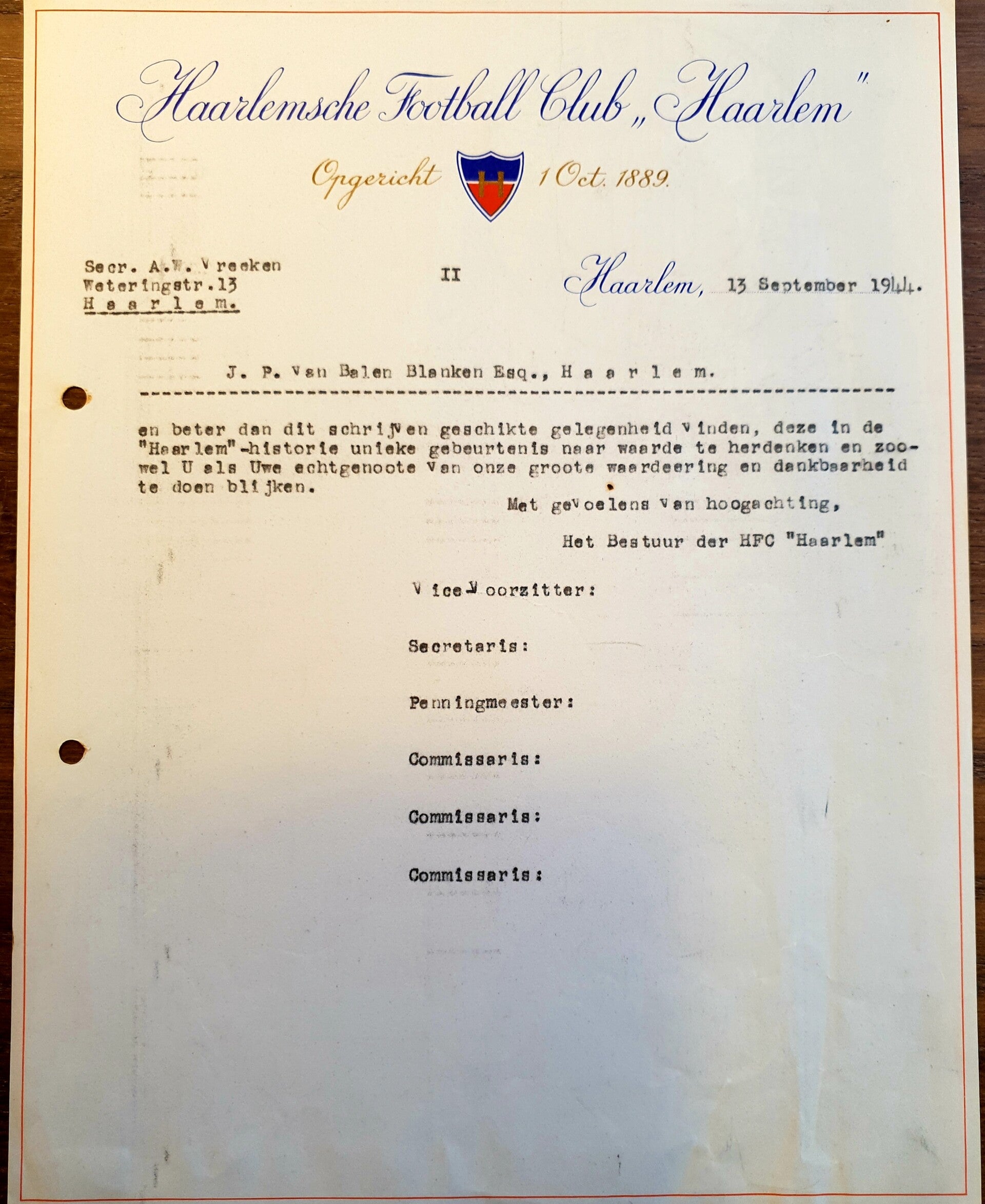 Haarlemsche Football Club „Haarlem"

Opgericht H 1 Oct. 1889.

Secr. A.W. Vreeken
Weteringstr.13
H a a r l e m.

II

Haarlem, 13 September 1944.

J. P. van Balen Blanken Esq., H a a r l e m.

en beter dan dit schrijven geschikte gelegenheid vinden, deze in de "Haarlem"-historie unieke gebeurtenis naar waarde te herdenken en zoowel U als Uwe echtgenoote van onze groote waardeering en dankbaarheid te doen blijken.

Met gevoelens van hoogachting,

Het Bestuur der HFC "Haarlem"

Vice-Voorzitter:

Secretaris:

Penningmeester:

Commissaris:

Commissaris:

Commissaris: